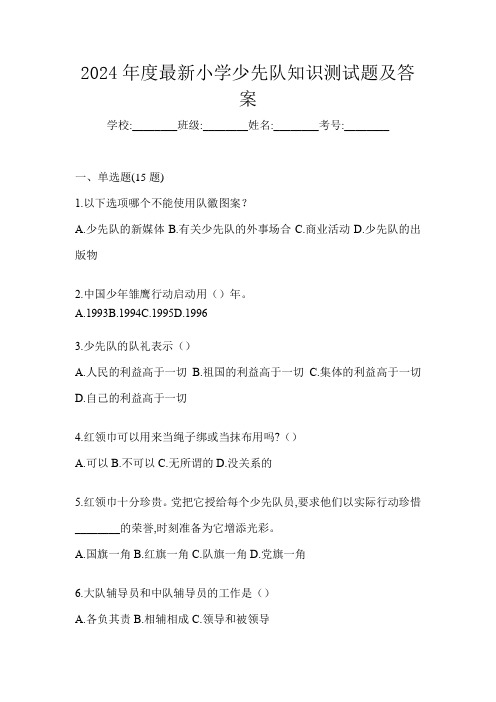 2024 年度最新小学少先队知识测试题及答案

学校:________班级:________姓名:________考号:________

一、单选题(15 题)

1.以下选项哪个不能使用队徽图案？

A.少先队的新媒体 B.有关少先队的外事场合 C.商业活动 D.少先队的出版物

2.中国少年雏鹰行动启动用（）年。

A.1993B.1994C.1995D.1996

3.少先队的队礼表示（）

A.人民的利益高于一切 B.祖国的利益高于一切 C.集体的利益高于一切 D.自己的利益高于一切

4.红领巾可以用来当绳子绑或当抹布用吗?（）

A.可以 B.不可以 C.无所谓的 D.没关系的

5.红领巾十分珍贵。党把它授给每个少先队员,要求他们以实际行动珍惜________的荣誉,时刻准备为它增添光彩。

A.国旗一角 B.红旗一角 C.队旗一角 D.党旗一角

6.大队辅导员和中队辅导员的工作是（）

A.各负其责 B.相辅相成 C.领导和被领导